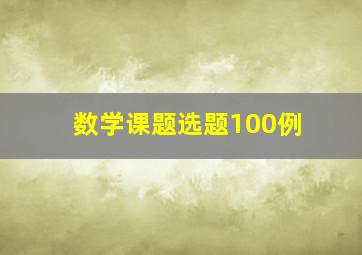 数学课题选题100例